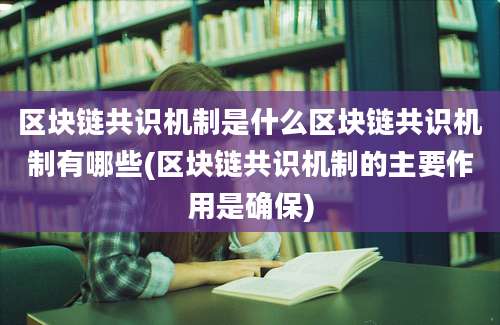 区块链共识机制是什么区块链共识机制有哪些(区块链共识机制的主要作用是确保)